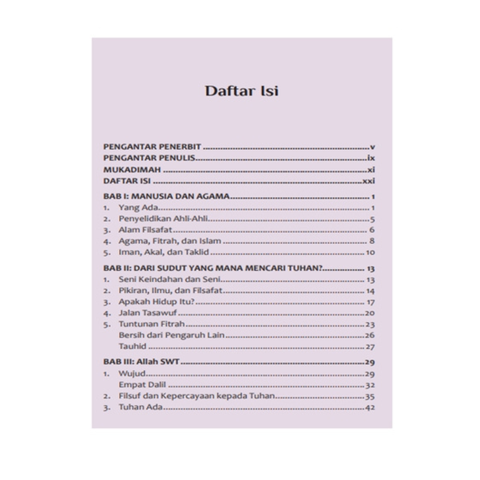 Daftar Isi

PENGANTAR PENERBIT v
PENGANTAR PENULIS ix
MUKADIMAH xi
DAFTAR ISI xxi

BAB I: MANUSIA DAN AGAMA 1
1. Yang Ada 1
2. Penyelidikan Ahli-Ahli 5
3. Alam Filsafat 6
4. Agama, Fitrah, dan Islam 8
5. Iman, Akal, dan Taklid 10

BAB II: DARI SUDUT YANG MANA MENCARI TUHAN? 13
1. Seni Keindahan dan Seni 13
2. Pikiran, Ilmu, dan Filsafat 14
3. Apakah Hidup Itu? 17
4. Jalan Tasawuf 20
5. Tuntunan Fitrah 23
Bersih dari Pengaruh Lain 26
Tauhid 27

BAB III: Allah SWT 29
1. Wujud 29
Empat Dalil 32
2. Filsuf dan Kepercayaan kepada Tuhan 35
3. Tuhan Ada 42